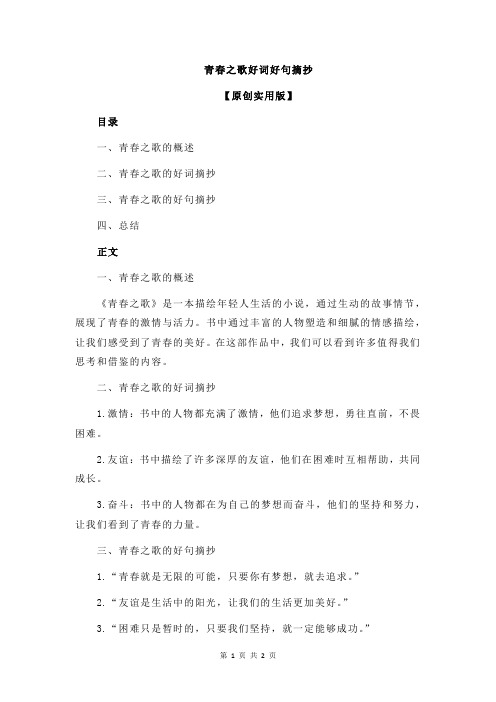 青春之歌好词好句摘抄

【原创实用版】

目录

一、青春之歌的概述

二、青春之歌的好词摘抄

三、青春之歌的好句摘抄

四、总结

正文

一、青春之歌的概述

《青春之歌》是一本描绘年轻人生活的小说，通过生动的故事情节，展现了青春的激情与活力。书中通过丰富的人物塑造和细腻的情感描绘，让我们感受到了青春的美好。在这部作品中，我们可以看到许多值得我们思考和借鉴的内容。

二、青春之歌的好词摘抄

1.激情：书中的人物都充满了激情，他们追求梦想，勇往直前，不畏困难。

2.友谊：书中描绘了许多深厚的友谊，他们在困难时互相帮助，共同成长。

3.奋斗：书中的人物都在为自己的梦想而奋斗，他们的坚持和努力，让我们看到了青春的力量。

三、青春之歌的好句摘抄

1.“青春就是无限的可能，只要你有梦想，就去追求。”

2.“友谊是生活中的阳光，让我们的生活更加美好。”

3.“困难只是暂时的，只要我们坚持，就一定能够成功。”

第 1 页 共 2 页